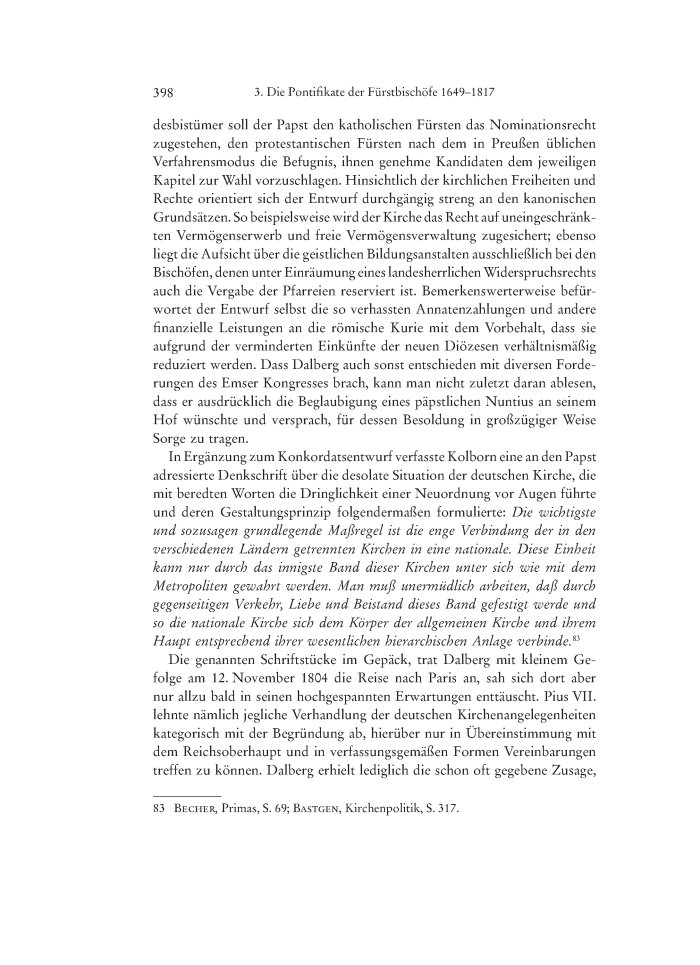 398 3. Die Pontifikate der Fürstbischöfe 1649–1817

desbistümer soll der Papst den katholischen Fürsten das Nominationsrecht zugestehen, den protestantischen Fürsten nach dem in Preußen üblichen Verfahrensmodus die Befugnis, ihnen genehme Kandidaten dem jeweiligen Kapitel zur Wahl vorzuschlagen. Hinsichtlich der kirchlichen Freiheiten und Rechte orientiert sich der Entwurf durchgängig streng an den kanonischen Grundsätzen. So beispielsweise wird der Kirche das Recht auf uneingeschränkten Vermögenserwerb und freie Vermögensverwaltung zugesichert; ebenso liegt die Aufsicht über die geistlichen Bildungsanstalten ausschließlich bei den Bischöfen, denen unter Einräumung eines landesherrlichen Widerspruchsrechts auch die Vergabe der Pfarreien reserviert ist. Bemerkenswerterweise befürwortet der Entwurf selbst die so verhassten Annatenzahlungen und andere finanzielle Leistungen an die römische Kurie mit dem Vorbehalt, dass sie aufgrund der verminderten Einkünfte der neuen Diözesen verhältnismäßig reduziert werden. Dass Dalberg auch sonst entschieden mit diversen Forderungen des Emser Kongresses brach, kann man nicht zuletzt daran ablesen, dass er ausdrücklich die Beglaubigung eines päpstlichen Nuntius an seinem Hof wünschte und versprach, für dessen Besoldung in großzügiger Weise Sorge zu tragen.

In Ergänzung zum Konkordatsentwurf verfasste Kolborn eine an den Papst adressierte Denkschrift über die desolate Situation der deutschen Kirche, die mit beredten Worten die Dringlichkeit einer Neuordnung vor Augen führte und deren Gestaltungsprinzip folgendermaßen formulierte: Die wichtigste und sozusagen grundlegende Maßregel ist die enge Verbindung der in den verschiedenen Ländern getrennten Kirchen in eine nationale. Diese Einheit kann nur durch das innigste Band dieser Kirchen unter sich wie mit dem Metropoliten gewahrt werden. Man muß unermüdlich arbeiten, daß durch gegenseitigen Verkehr, Liebe und Beistand dieses Band gefestigt werde und so die nationale Kirche sich dem Körper der allgemeinen Kirche und ihrem Haupt entsprechend ihrer wesentlichen hierarchischen Anlage verbinde.$^{83}$

Die genannten Schriftstücke im Gepäck, trat Dalberg mit kleinem Gefolge am 12. November 1804 die Reise nach Paris an, sah sich dort aber nur allzu bald in seinen hochgespannten Erwartungen enttäuscht. Pius VII. lehnte nämlich jegliche Verhandlung der deutschen Kirchenangelegenheiten kategorisch mit der Begründung ab, hierüber nur in Übereinstimmung mit dem Reichsoberhaupt und in verfassungsgemäßen Formen Vereinbarungen treffen zu können. Dalberg erhielt lediglich die schon oft gegebene Zusage,

83 Becher, Primas, S. 69; Bastgen, Kirchenpolitik, S. 317.